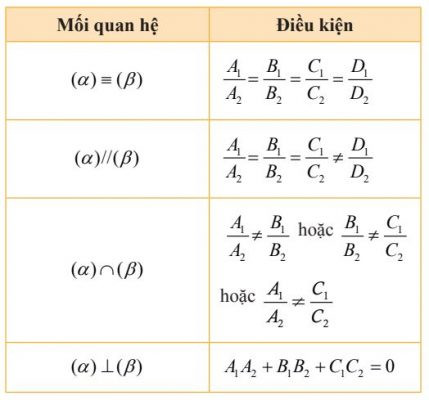 | Mối quan hệ | Điều kiện |
|---|---|
| $(\alpha) \equiv (\beta)$ | $\frac{A_1}{A_2} = \frac{B_1}{B_2} = \frac{C_1}{C_2} = \frac{D_1}{D_2}$ |
| $(\alpha) // (\beta)$ | $\frac{A_1}{A_2} = \frac{B_1}{B_2} = \frac{C_1}{C_2} \neq \frac{D_1}{D_2}$ |
| $(\alpha) \cap (\beta)$ | $\frac{A_1}{A_2} \neq \frac{B_1}{B_2}$ hoặc $\frac{B_1}{B_2} \neq \frac{C_1}{C_2}$ hoặc $\frac{A_1}{A_2} \neq \frac{C_1}{C_2}$ |
| $(\alpha) \perp (\beta)$ | $A_1A_2 + B_1B_2 + C_1C_2 = 0$ |